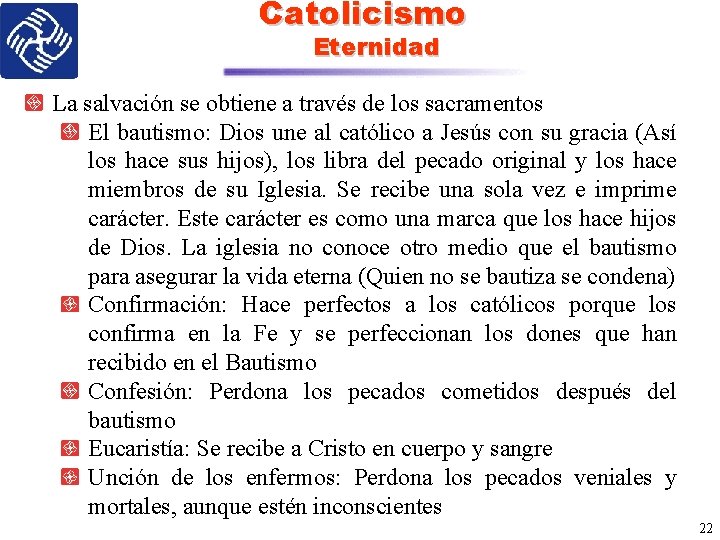 Catolicismo
Eternidad

La salvación se obtiene a través de los sacramentos

El bautismo: Dios une al católico a Jesús con su gracia (Así los hace sus hijos), los libra del pecado original y los hace miembros de su Iglesia. Se recibe una sola vez e imprime carácter. Este carácter es como una marca que los hace hijos de Dios. La iglesia no conoce otro medio que el bautismo para asegurar la vida eterna (Quien no se bautiza se condena)

Confirmación: Hace perfectos a los católicos porque los confirma en la Fe y se perfeccionan los dones que han recibido en el Bautismo

Confesión: Perdona los pecados cometidos después del bautismo

Eucaristía: Se recibe a Cristo en cuerpo y sangre

Unción de los enfermos: Perdona los pecados veniales y mortales, aunque estén inconscientes

22